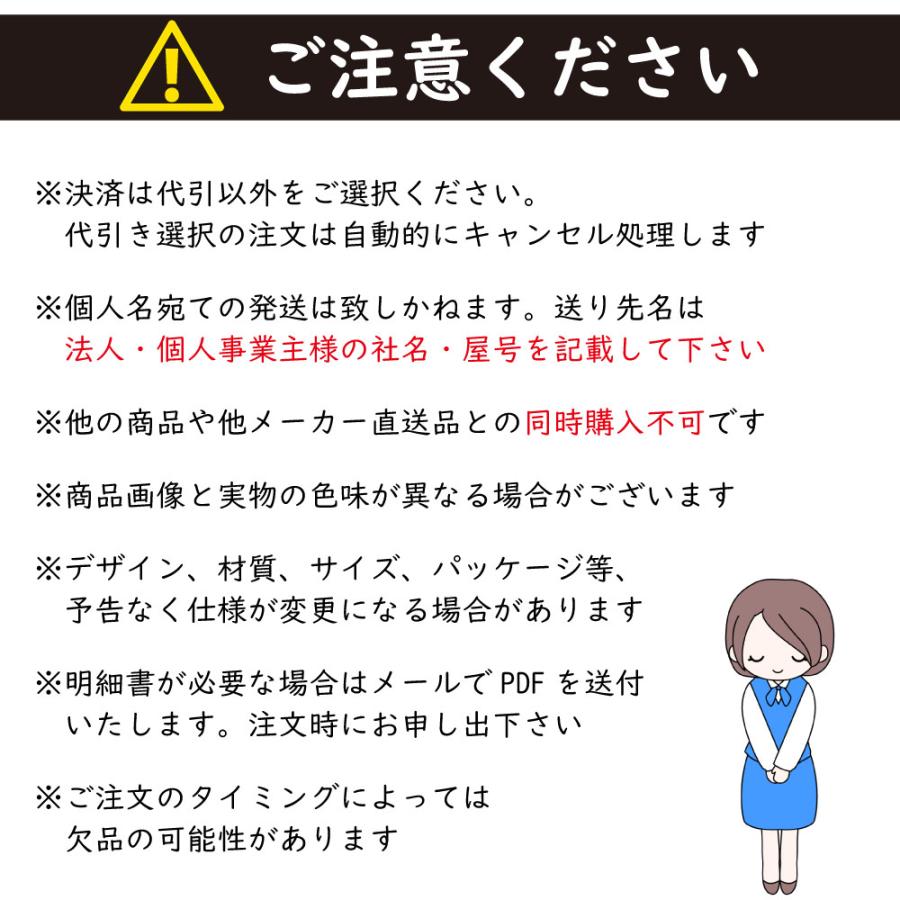 ご注意ください

※決済は代引以外をご選択ください。
代引き選択の注文は自動的にキャンセル処理します

※個人名宛ての発送は致しかねます。送り先名は
法人・個人事業主様の社名・屋号を記載して下さい

※他の商品や他メーカー直送品との同時購入不可です

※商品画像と実物の色味が異なる場合がございます

※デザイン、材質、サイズ、パッケージ等、
予告なく仕様が変更になる場合があります

※明細書が必要な場合はメールでPDFを送付
いたします。注文時にお申し出下さい

※ご注文のタイミングによっては
欠品の可能性があります